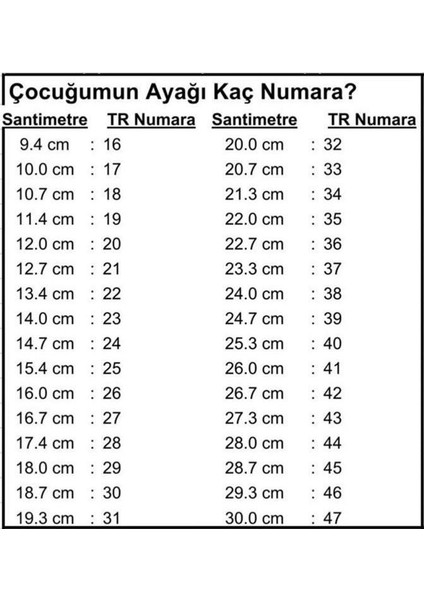 Çocuğumun Ayağı Kaç Numara?

| Santimetre | TR Numara | Santimetre | TR Numara |
|---|---|---|---|
| 9.4 cm | : 16 | 20.0 cm | : 32 |
| 10.0 cm | : 17 | 20.7 cm | : 33 |
| 10.7 cm | : 18 | 21.3 cm | : 34 |
| 11.4 cm | : 19 | 22.0 cm | : 35 |
| 12.0 cm | : 20 | 22.7 cm | : 36 |
| 12.7 cm | : 21 | 23.3 cm | : 37 |
| 13.4 cm | : 22 | 24.0 cm | : 38 |
| 14.0 cm | : 23 | 24.7 cm | : 39 |
| 14.7 cm | : 24 | 25.3 cm | : 40 |
| 15.4 cm | : 25 | 26.0 cm | : 41 |
| 16.0 cm | : 26 | 26.7 cm | : 42 |
| 16.7 cm | : 27 | 27.3 cm | : 43 |
| 17.4 cm | : 28 | 28.0 cm | : 44 |
| 18.0 cm | : 29 | 28.7 cm | : 45 |
| 18.7 cm | : 30 | 29.3 cm | : 46 |
| 19.3 cm | : 31 | 30.0 cm | : 47 |